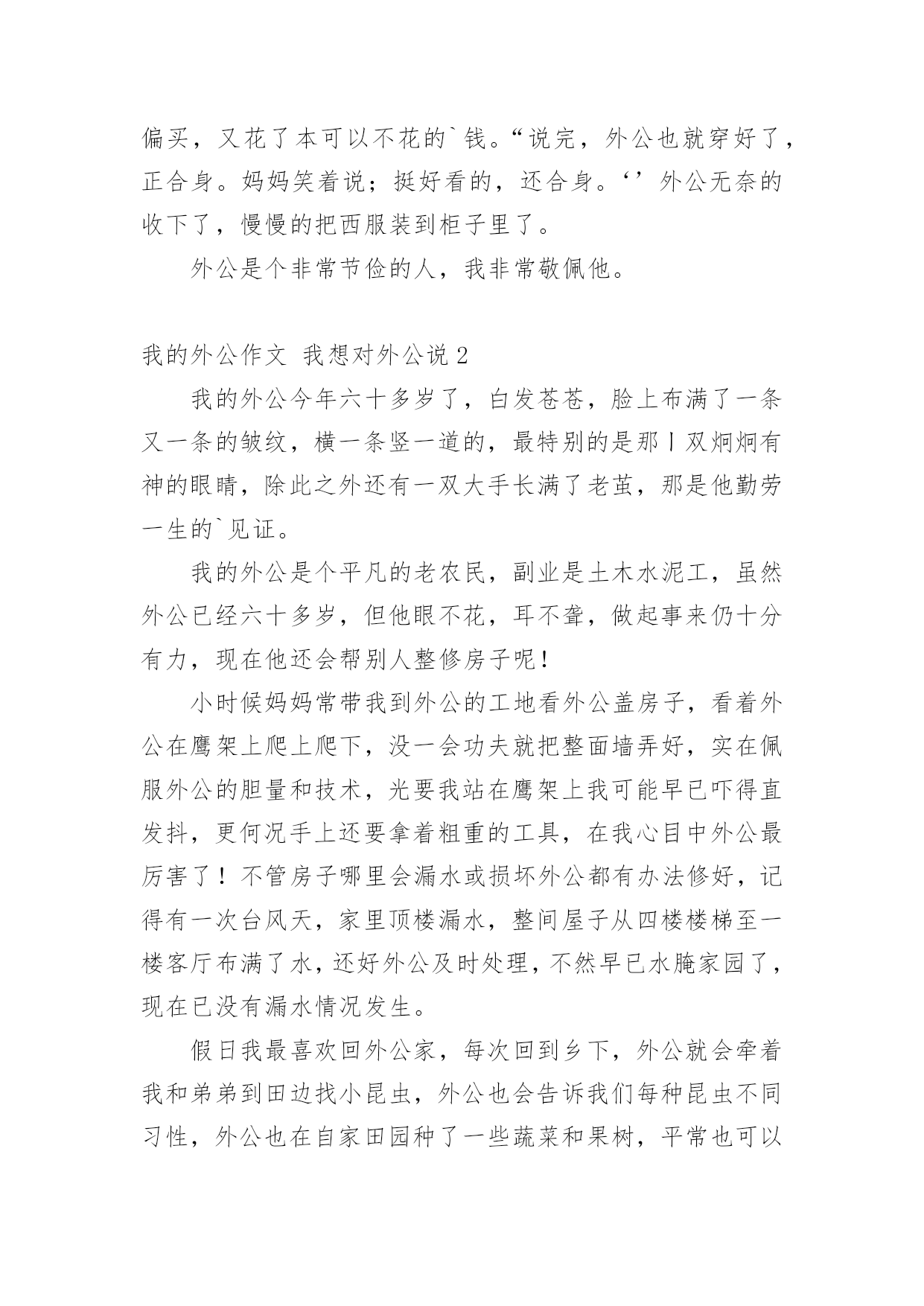 偏买，又花了本可以不花的`钱。“说完，外公也就穿好了，正合身。妈妈笑着说；挺好看的，还合身。‘’外公无奈的收下了，慢慢的把西服装到柜子里了。

外公是个非常节俭的人，我非常敬佩他。

我的外公作文 我想对外公说 2

我的外公今年六十多岁了，白发苍苍，脸上布满了一条又一条的皱纹，横一条竖一道的，最特别的是那丨双炯炯有神的眼睛，除此之外还有一双大手长满了老茧，那是他勤劳一生的`见证。

我的外公是个平凡的老农民，副业是土木水泥工，虽然外公已经六十多岁，但他眼不花，耳不聋，做起事来仍十分有力，现在他还会帮别人整修房子呢！

小时候妈妈常带我到外公的工地看外公盖房子，看着外公在鹰架上爬上爬下，没一会功夫就把整面墙弄好，实在佩服外公的胆量和技术，光要我站在鹰架上我可能早已吓得直发抖，更何况手上还要拿着粗重的工具，在我心目中外公最厉害了！不管房子哪里会漏水或损坏外公都有办法修好，记得有一次台风天，家里顶楼漏水，整间屋子从四楼楼梯至一楼客厅布满了水，还好外公及时处理，不然早已水腌家园了，现在已没有漏水情况发生。

假日我最喜欢回外公家，每次回到乡下，外公就会牵着我和弟弟到田边找小昆虫，外公也会告诉我们每种昆虫不同习性，外公也在自家田园种了一些蔬菜和果树，平常也可以